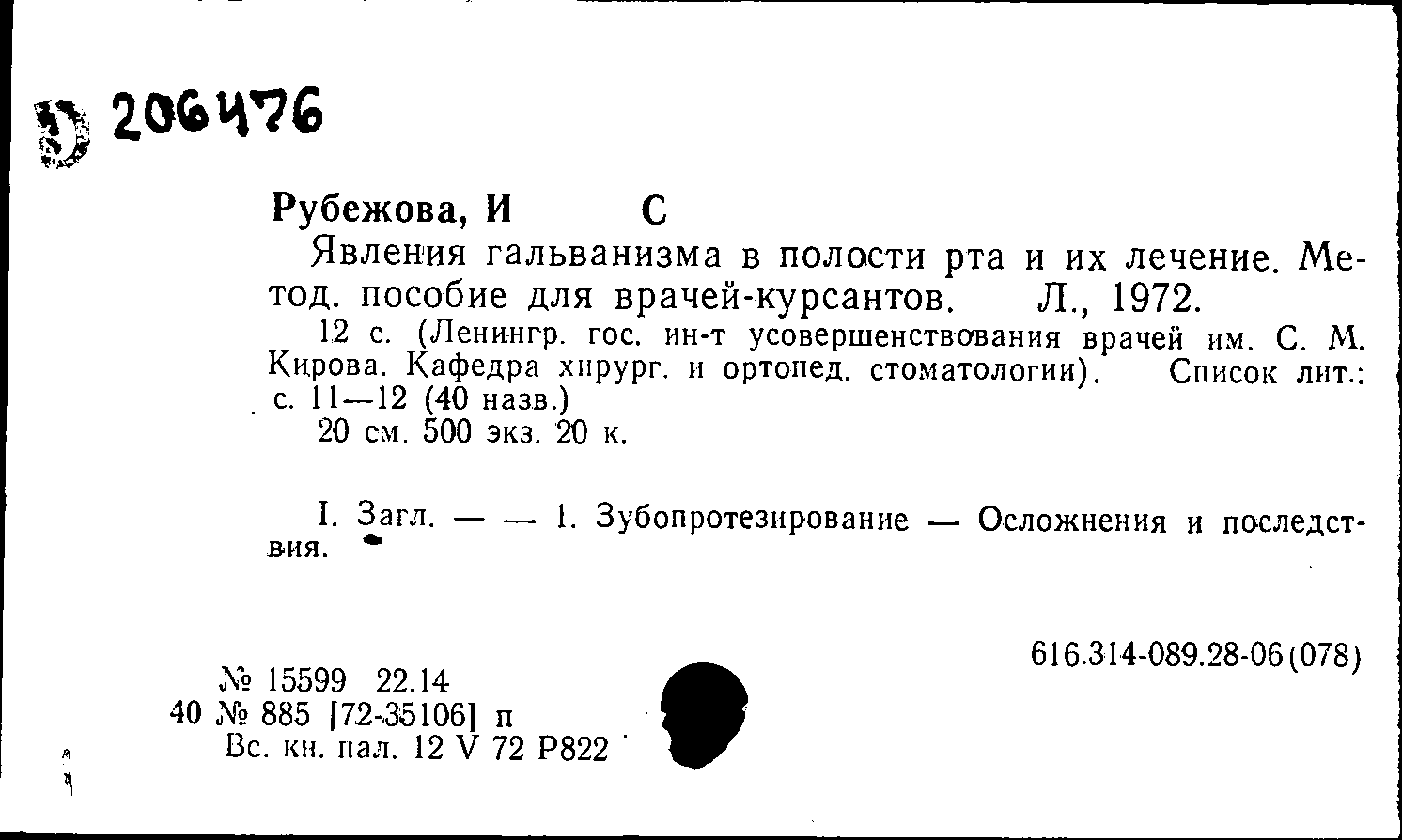 206476

Рубежова, И С

Явления гальванизма в полости рта и их лечение. Метод. пособие для врачей-курсантов. Л., 1972.

12 с. (Ленингр. гос. ин-т усовершенствования врачей им. С. М. Кирова. Кафедра хирург. и ортопед. стоматологии). Список лит.: с. 11—12 (40 назв.)

20 см. 500 экз. 20 к.

I. Загл. — — 1. Зубопротезирование — Осложнения и последствия.

616.314-089.28-06(078)

№ 15599 22.14
40 № 885 [72-35106] п
Вс. кн. пал. 12 V 72 Р822